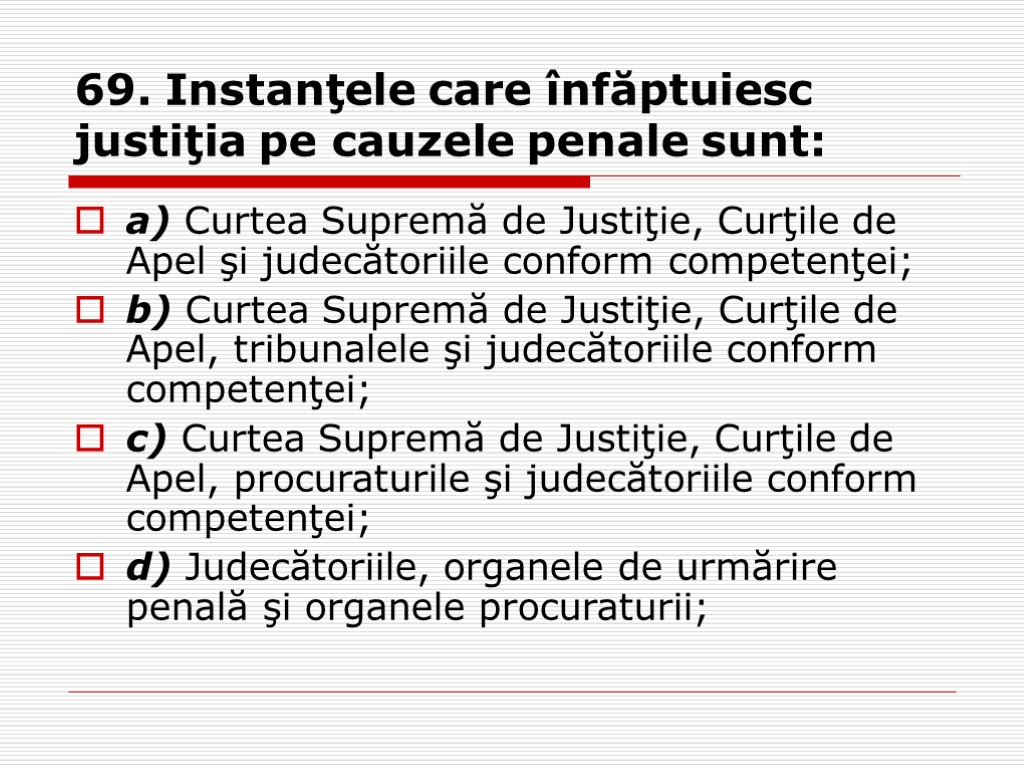 69. Instanţele care înfăptuiesc justiţia pe cauzele penale sunt:

a) Curtea Supremă de Justiţie, Curţile de Apel şi judecătoriile conform competenţei;

b) Curtea Supremă de Justiţie, Curţile de Apel, tribunalele şi judecătoriile conform competenţei;

c) Curtea Supremă de Justiţie, Curţile de Apel, procuraturile şi judecătoriile conform competenţei;

d) Judecătoriile, organele de urmărire penală şi organele procuraturii;